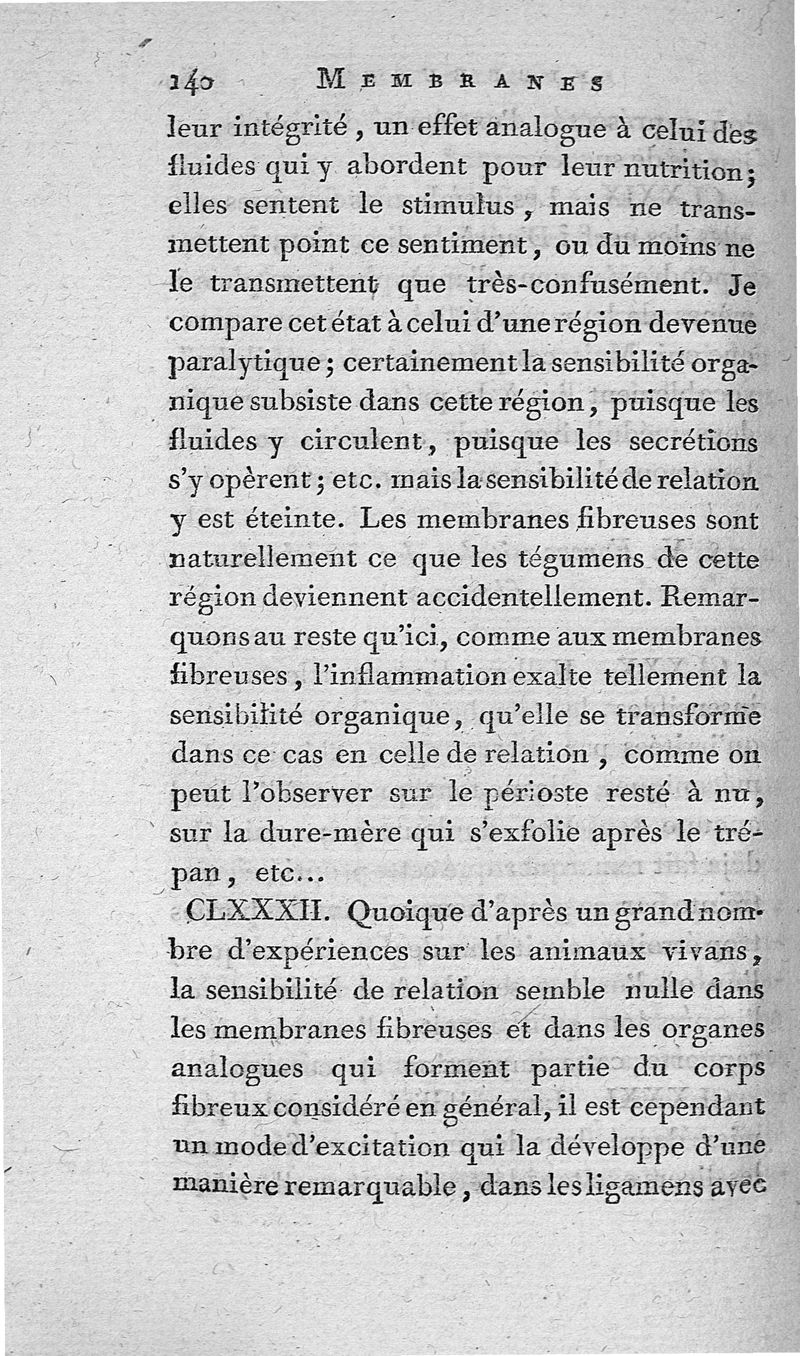 140 MEMBRANES

leur intégrité, un effet analogue à celui des fluides qui y abordent pour leur nutrition; elles sentent le stimulus, mais ne transmettent point ce sentiment, ou du moins ne le transmettent que très-confusément. Je compare cet état à celui d'une région devenue paralytique; certainement la sensibilité organique subsiste dans cette région, puisque les fluides y circulent, puisque les secrétions s'y opèrent; etc. mais la sensibilité de relation y est éteinte. Les membranes fibreuses sont naturellement ce que les tégumens de cette région deviennent accidentellement. Remarquons au reste qu'ici, comme aux membranes fibreuses, l'inflammation exalte tellement la sensibilité organique, qu'elle se transforme dans ce cas en celle de relation, comme on peut l'observer sur le périoste resté à nu, sur la dure-mère qui s'exfolie après le trépan, etc...

CLXXXII. Quoique d'après un grand nombre d'expériences sur les animaux vivans, la sensibilité de relation semble nulle dans les membranes fibreuses et dans les organes analogues qui forment partie du corps fibreux considéré en général, il est cependant un mode d'excitation qui la développe d'une manière remarquable, dans les ligamens avec